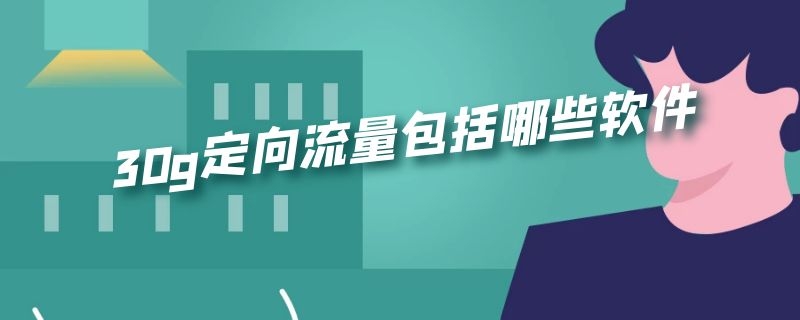 30g定向流量包括哪些软件